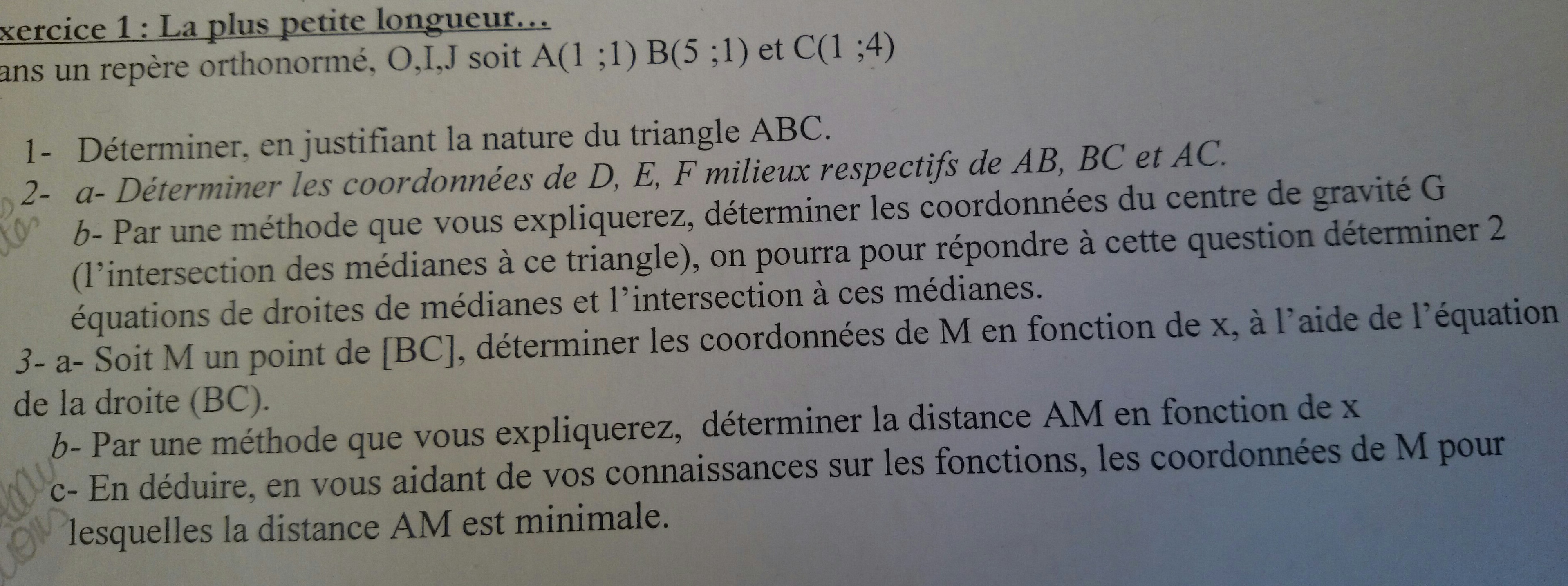 xercice 1 : La plus petite longueur…
ans un repère orthonormé, O,I,J soit A(1 ;1) B(5 ;1) et C(1 ;4)

1- Déterminer, en justifiant la nature du triangle ABC.
2- a- Déterminer les coordonnées de D, E, F milieux respectifs de AB, BC et AC.
b- Par une méthode que vous expliquerez, déterminer les coordonnées du centre de gravité G (l'intersection des médianes à ce triangle), on pourra pour répondre à cette question déterminer 2 équations de droites de médianes et l'intersection à ces médianes.
3- a- Soit M un point de [BC], déterminer les coordonnées de M en fonction de x, à l'aide de l'équation de la droite (BC).
b- Par une méthode que vous expliquerez, déterminer la distance AM en fonction de x
c- En déduire, en vous aidant de vos connaissances sur les fonctions, les coordonnées de M pour lesquelles la distance AM est minimale.